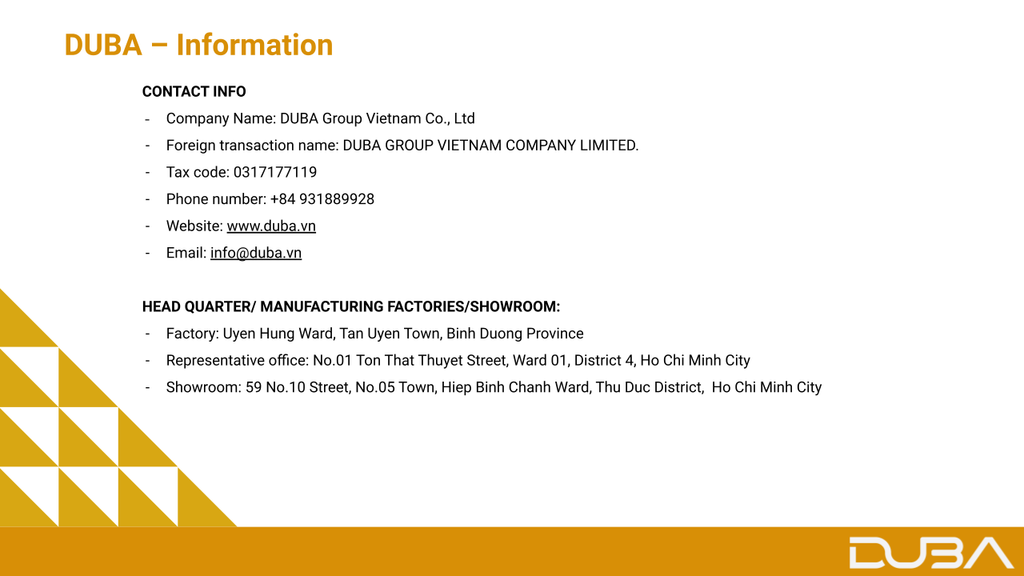 DUBA – Information

CONTACT INFO

- Company Name: DUBA Group Vietnam Co., Ltd
- Foreign transaction name: DUBA GROUP VIETNAM COMPANY LIMITED.
- Tax code: 0317177119
- Phone number: +84 931889928
- Website: www.duba.vn
- Email: info@duba.vn

HEAD QUARTER/ MANUFACTURING FACTORIES/SHOWROOM:

- Factory: Uyen Hung Ward, Tan Uyen Town, Binh Duong Province
- Representative office: No.01 Ton That Thuyet Street, Ward 01, District 4, Ho Chi Minh City
- Showroom: 59 No.10 Street, No.05 Town, Hiep Binh Chanh Ward, Thu Duc District, Ho Chi Minh City

DUBA